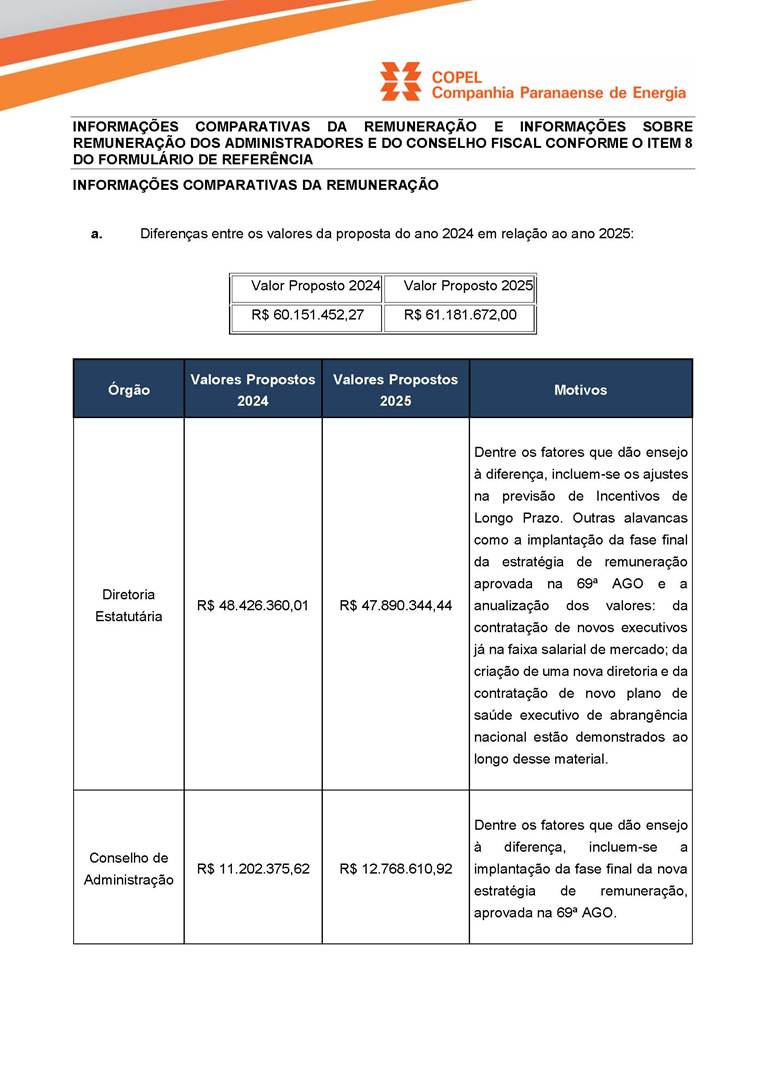 COPEL
Companhia Paranaense de Energia

INFORMAÇÕES COMPARATIVAS DA REMUNERAÇÃO E INFORMAÇÕES SOBRE REMUNERAÇÃO DOS ADMINISTRADORES E DO CONSELHO FISCAL CONFORME O ITEM 8 DO FORMULÁRIO DE REFERÊNCIA

INFORMAÇÕES COMPARATIVAS DA REMUNERAÇÃO

a. Diferenças entre os valores da proposta do ano 2024 em relação ao ano 2025:

| Valor Proposto 2024 | Valor Proposto 2025 |
|---|---|
| R$ 60.151.452,27 | R$ 61.181.672,00 |

| Órgão | Valores Propostos 2024 | Valores Propostos 2025 | Motivos |
|---|---|---|---|
| Diretoria Estatutária | R$ 48.426.360,01 | R$ 47.890.344,44 | Dentre os fatores que dão ensejo à diferença, incluem-se os ajustes na previsão de Incentivos de Longo Prazo. Outras alavancas como a implantação da fase final da estratégia de remuneração aprovada na 69ª AGO e a anualização dos valores: da contratação de novos executivos já na faixa salarial de mercado; da criação de uma nova diretoria e da contratação de novo plano de saúde executivo de abrangência nacional estão demonstrados ao longo desse material. |
| Conselho de Administração | R$ 11.202.375,62 | R$ 12.768.610,92 | Dentre os fatores que dão ensejo à diferença, incluem-se a implantação da fase final da nova estratégia de remuneração, aprovada na 69ª AGO. |